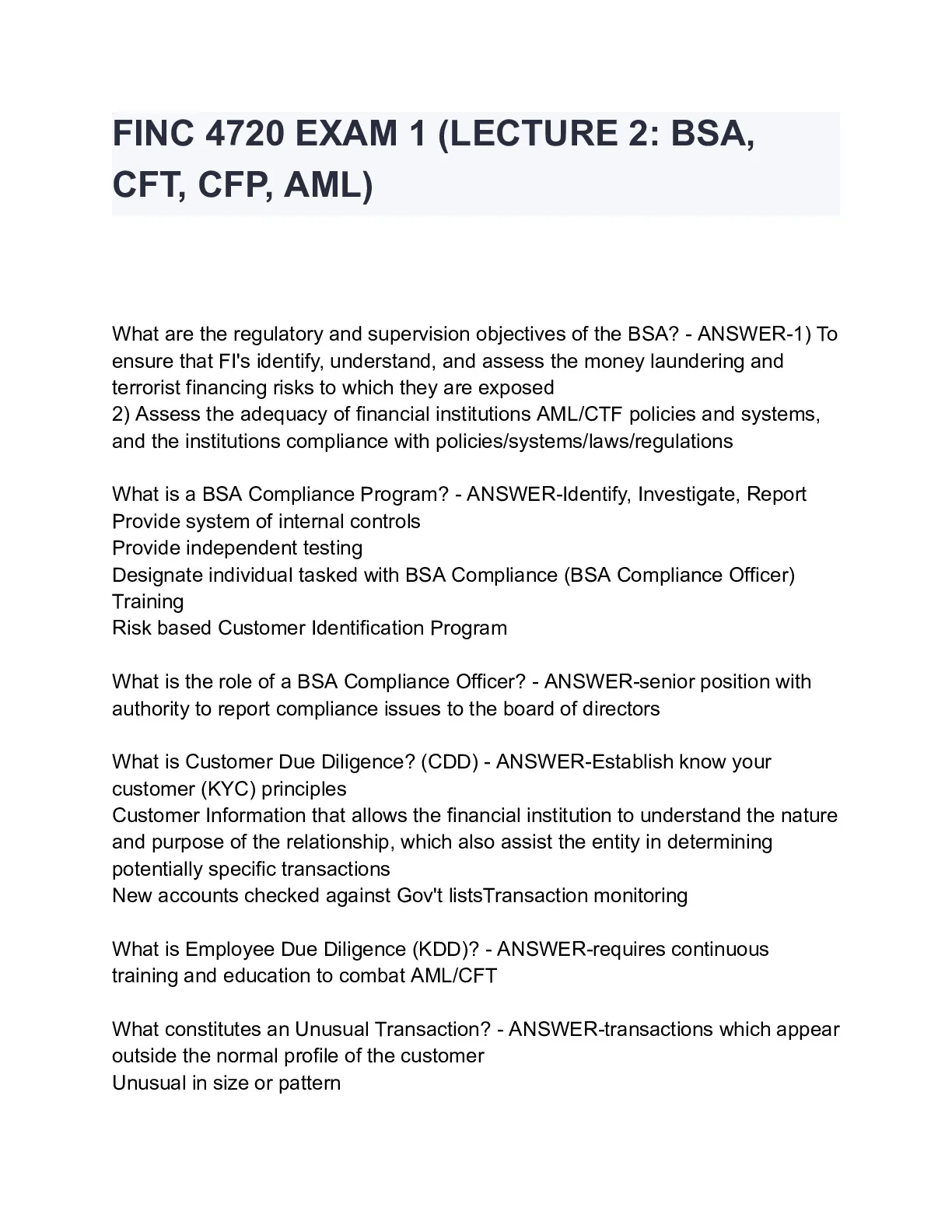 FINC 4720 EXAM 1 (LECTURE 2: BSA, CFT, CFP, AML)

What are the regulatory and supervision objectives of the BSA? - ANSWER-1) To ensure that FI's identify, understand, and assess the money laundering and terrorist financing risks to which they are exposed
2) Assess the adequacy of financial institutions AML/CTF policies and systems, and the institutions compliance with policies/systems/laws/regulations

What is a BSA Compliance Program? - ANSWER-Identify, Investigate, Report
Provide system of internal controls
Provide independent testing
Designate individual tasked with BSA Compliance (BSA Compliance Officer)
Training
Risk based Customer Identification Program

What is the role of a BSA Compliance Officer? - ANSWER-senior position with authority to report compliance issues to the board of directors

What is Customer Due Diligence? (CDD) - ANSWER-Establish know your customer (KYC) principles
Customer Information that allows the financial institution to understand the nature and purpose of the relationship, which also assist the entity in determining potentially specific transactions
New accounts checked against Gov't listsTransaction monitoring

What is Employee Due Diligence (KDD)? - ANSWER-requires continuous training and education to combat AML/CFT

What constitutes an Unusual Transaction? - ANSWER-transactions which appear outside the normal profile of the customer
Unusual in size or pattern